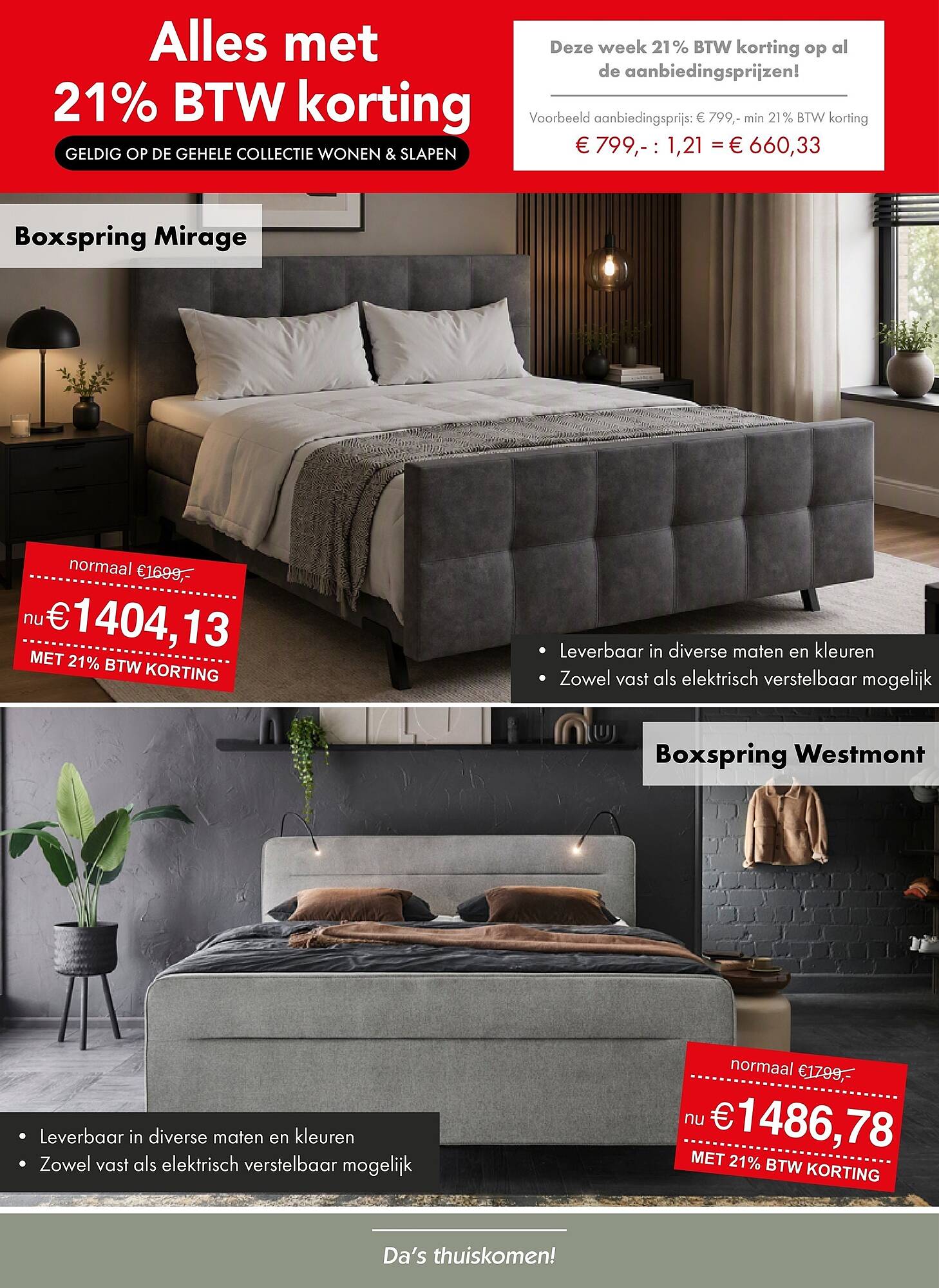 Alles met 21% BTW korting

GELDIG OP DE GEHELE COLLECTIE WONEN & SLAPEN

Deze week 21% BTW korting op al de aanbiedingsprijzen!

Voorbeeld aanbiedingsprijs: € 799,- min 21% BTW korting

€ 799,- : 1,21 = € 660,33

Boxspring Mirage

normaal €1699,-

nu €1404,13

MET 21% BTW KORTING

• Leverbaar in diverse maten en kleuren
• Zowel vast als elektrisch verstelbaar mogelijk

Boxspring Westmont

normaal €1799,-

nu €1486,78

MET 21% BTW KORTING

• Leverbaar in diverse maten en kleuren
• Zowel vast als elektrisch verstelbaar mogelijk

Da's thuiskomen!